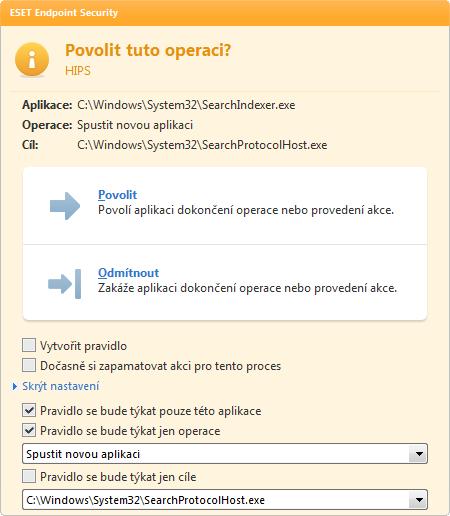 ESET Endpoint Security

Povolit tuto operaci?
HIPS

Aplikace: C:\Windows\System32\SearchIndexer.exe
Operace: Spustit novou aplikaci
Cíl: C:\Windows\System32\SearchProtocolHost.exe

Povolit
Povolí aplikaci dokončení operace nebo provedení akce.

Odmítnout
Zakáže aplikaci dokončení operace nebo provedení akce.

Vytvořit pravidlo
Dočasně si zapamatovat akci pro tento proces

Skrýt nastavení

Pravidlo se bude týkat pouze této aplikace
Pravidlo se bude týkat jen operace
Spustit novou aplikaci
Pravidlo se bude týkat jen cíle
C:\Windows\System32\SearchProtocolHost.exe